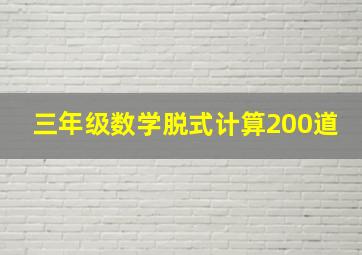 三年级数学脱式计算200道